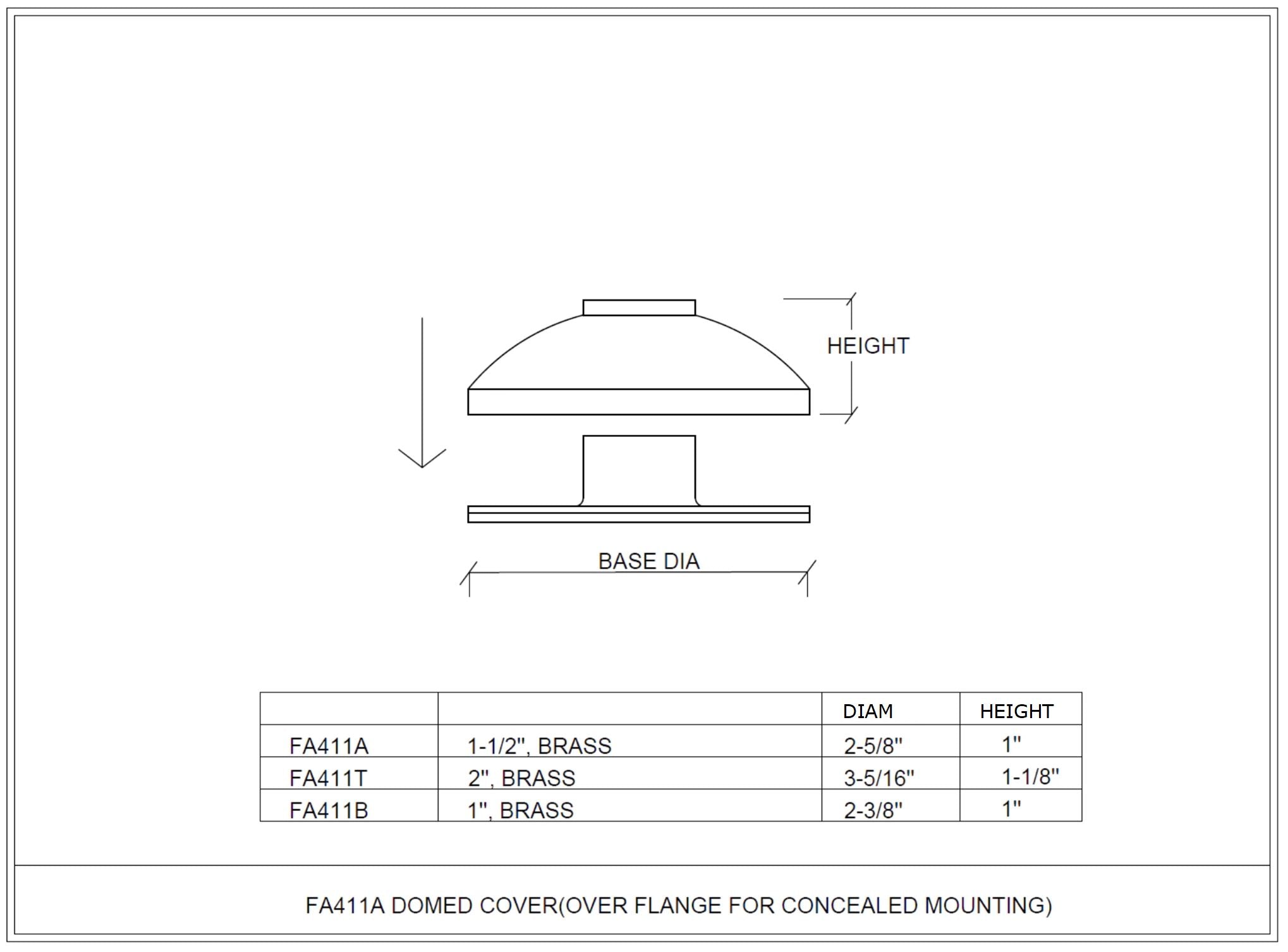 HEIGHT

BASE DIA

| | | DIAM | HEIGHT |
|---|---|---|---|
| FA411A | 1-1/2", BRASS | 2-5/8" | 1" |
| FA411T | 2", BRASS | 3-5/16" | 1-1/8" |
| FA411B | 1", BRASS | 2-3/8" | 1" |

FA411A DOMED COVER(OVER FLANGE FOR CONCEALED MOUNTING)